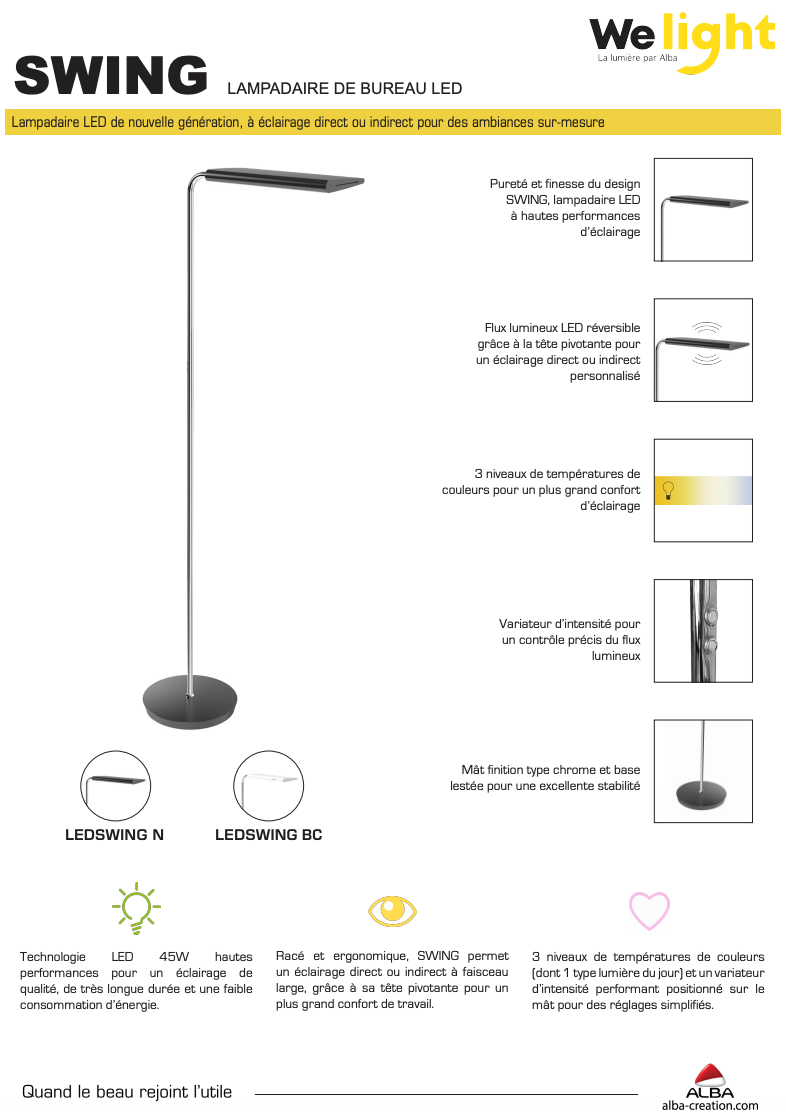 We light
La lumière par Alba

SWING LAMPADAIRE DE BUREAU LED

Lampadaire LED de nouvelle génération, à éclairage direct ou indirect pour des ambiances sur-mesure

Pureté et finesse du design SWING, lampadaire LED à hautes performances d'éclairage

Flux lumineux LED réversible grâce à la tête pivotante pour un éclairage direct ou indirect personnalisé

3 niveaux de températures de couleurs pour un plus grand confort d'éclairage

Variateur d'intensité pour un contrôle précis du flux lumineux

Mât finition type chrome et base lestée pour une excellente stabilité

LEDSWING N

LEDSWING BC

Technologie LED 45W hautes performances pour un éclairage de qualité, de très longue durée et une faible consommation d'énergie.

Racé et ergonomique, SWING permet un éclairage direct ou indirect à faisceau large, grâce à sa tête pivotante pour un plus grand confort de travail.

3 niveaux de températures de couleurs (dont 1 type lumière du jour) et un variateur d'intensité performant positionné sur le mât pour des réglages simplifiés.

Quand le beau rejoint l'utile

ALBA
alba-creation.com